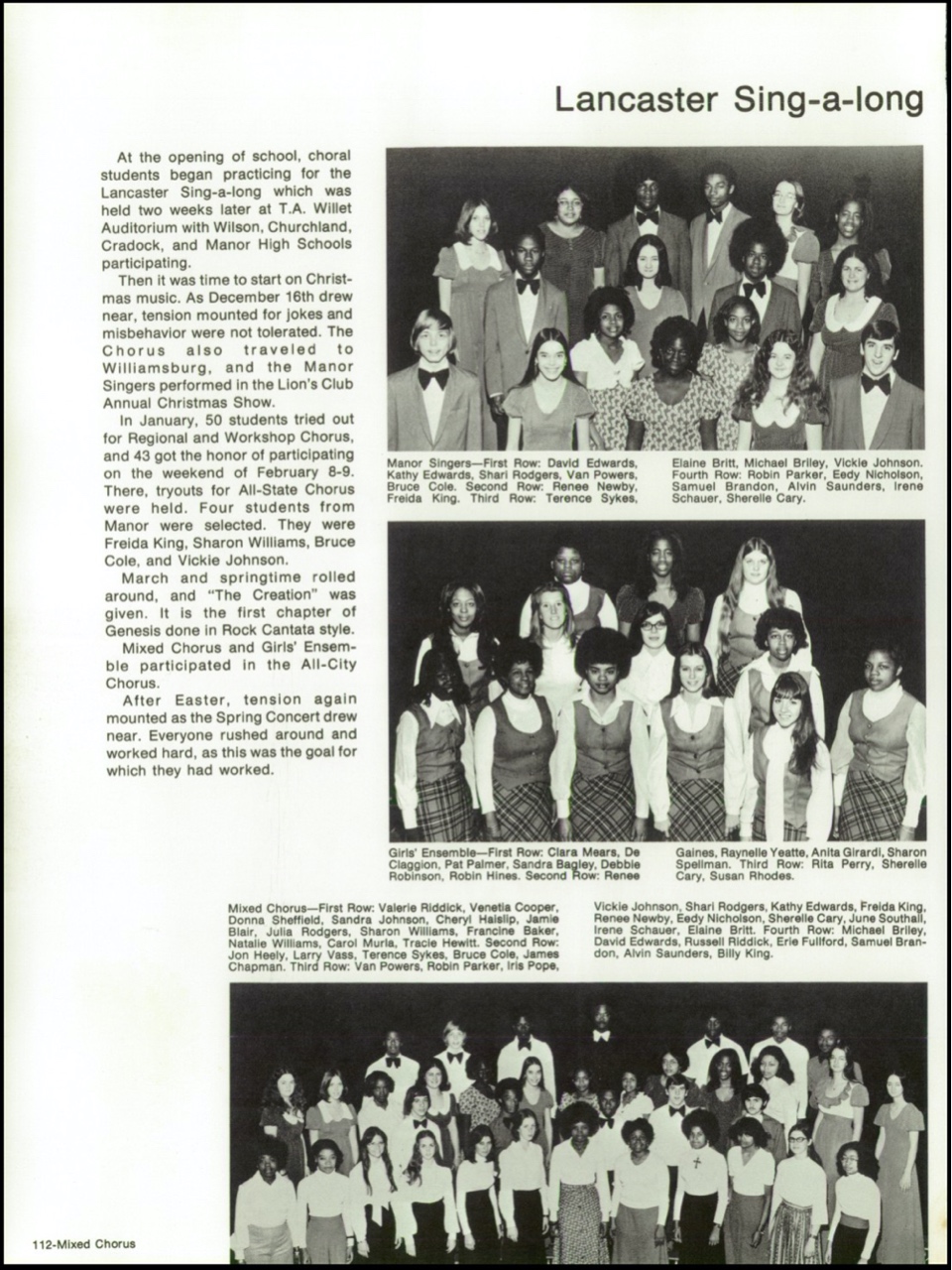 Lancaster Sing-a-long

At the opening of school, choral students began practicing for the Lancaster Sing-a-long which was held two weeks later at T.A. Willet Auditorium with Wilson, Churchland, Cradock, and Manor High Schools participating.

Then it was time to start on Christmas music. As December 16th drew near, tension mounted for jokes and misbehavior were not tolerated. The Chorus also traveled to Williamsburg, and the Manor Singers performed in the Lion's Club Annual Christmas Show.

In January, 50 students tried out for Regional and Workshop Chorus, and 43 got the honor of participating on the weekend of February 8-9. There, tryouts for All-State Chorus were held. Four students from Manor were selected. They were Freida King, Sharon Williams, Bruce Cole, and Vickie Johnson.

March and springtime rolled around, and "The Creation" was given. It is the first chapter of Genesis done in Rock Cantata style.

Mixed Chorus and Girls' Ensemble participated in the All-City Chorus.

After Easter, tension again mounted as the Spring Concert drew near. Everyone rushed around and worked hard, as this was the goal for which they had worked.

Manor Singers—First Row: David Edwards, Kathy Edwards, Shari Rodgers, Van Powers, Bruce Cole. Second Row: Renee Newby, Freida King. Third Row: Terence Sykes, Elaine Britt, Michael Briley, Vickie Johnson. Fourth Row: Robin Parker, Eedy Nicholson, Samuel Brandon, Alvin Saunders, Irene Schauer, Sherelle Cary.

Girls' Ensemble—First Row: Clara Mears, De Claggion, Pat Palmer, Sandra Bagley, Debbie Robinson, Robin Hines. Second Row: Renee Gaines, Raynelle Yeatte, Anita Girardi, Sharon Spellman. Third Row: Rita Perry, Sherelle Cary, Susan Rhodes.

Mixed Chorus—First Row: Valerie Riddick, Venetia Cooper, Donna Sheffield, Sandra Johnson, Cheryl Haislip, Jamie Blair, Julia Rodgers, Sharon Williams, Francine Baker, Natalie Williams, Carol Murla, Tracie Hewitt. Second Row: Jon Heely, Larry Vass, Terence Sykes, Bruce Cole, James Chapman. Third Row: Van Powers, Robin Parker, Iris Pope, Vickie Johnson, Shari Rodgers, Kathy Edwards, Freida King, Renee Newby, Eedy Nicholson, Sherelle Cary, June Southall, Irene Schauer, Elaine Britt. Fourth Row: Michael Briley, David Edwards, Russell Riddick, Erie Fullford, Samuel Brandon, Alvin Saunders, Billy King.

112-Mixed Chorus